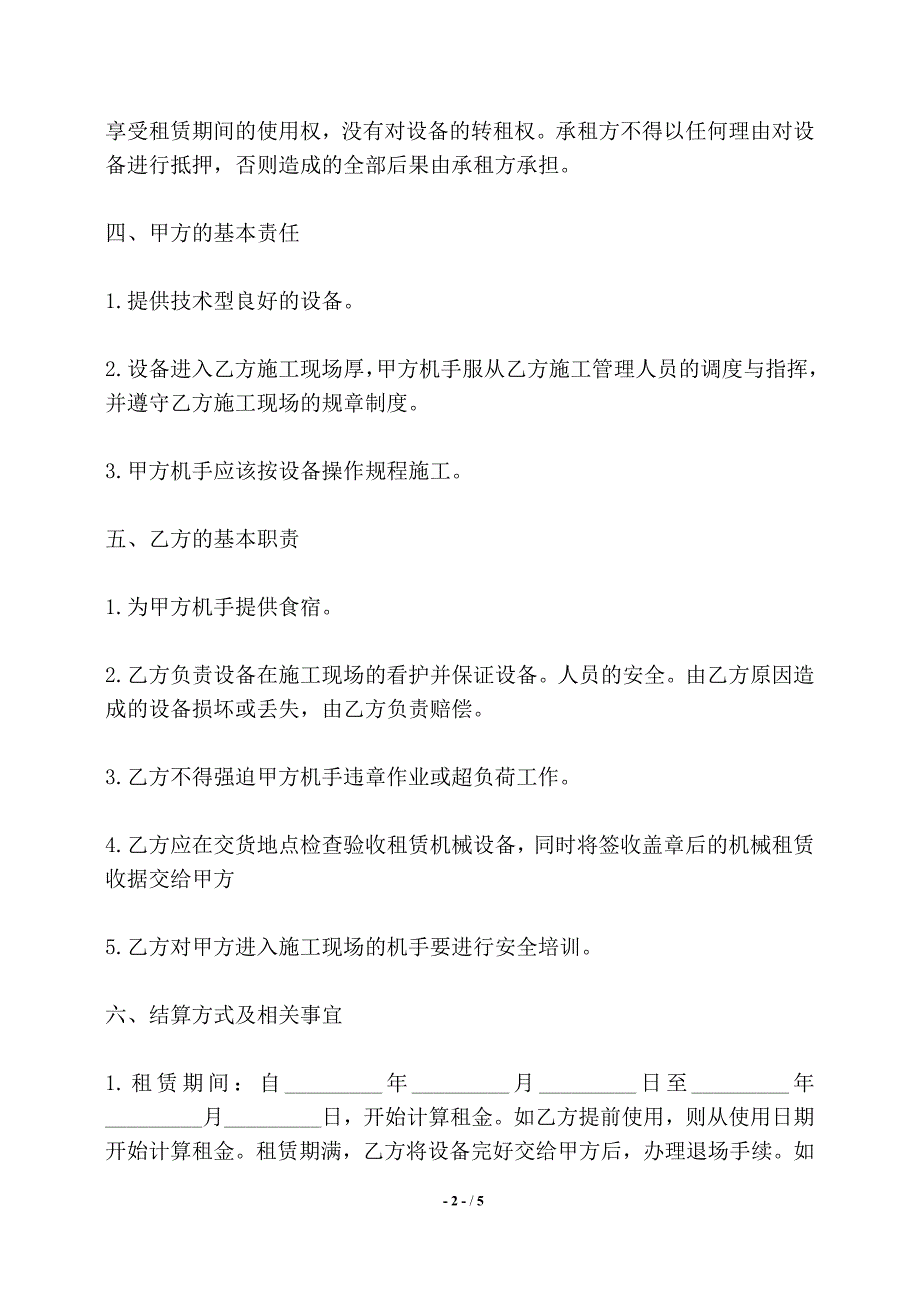 享受租赁期间的使用权，没有对设备的转租权。承租方不得以任何理由对设备进行抵押，否则造成的全部后果由承租方承担。

四、甲方的基本责任

1.提供技术型良好的设备。

2.设备进入乙方施工现场厚，甲方机手服从乙方施工管理人员的调度与指挥，并遵守乙方施工现场的规章制度。

3.甲方机手应该按设备操作规程施工。

五、乙方的基本职责

1.为甲方机手提供食宿。

2.乙方负责设备在施工现场的看护并保证设备。人员的安全。由乙方原因造成的设备损坏或丢失，由乙方负责赔偿。

3.乙方不得强迫甲方机手违章作业或超负荷工作。

4.乙方应在交货地点检查验收租赁机械设备，同时将签收盖章后的机械租赁收据交给甲方

5.乙方对甲方进入施工现场的机手要进行安全培训。

六、结算方式及相关事宜

1.租赁期间：自_________年_________月_________日至_________年_________月_________日，开始计算租金。如乙方提前使用，则从使用日期开始计算租金。租赁期满，乙方将设备完好交给甲方后，办理退场手续。如

- 2 - / 5